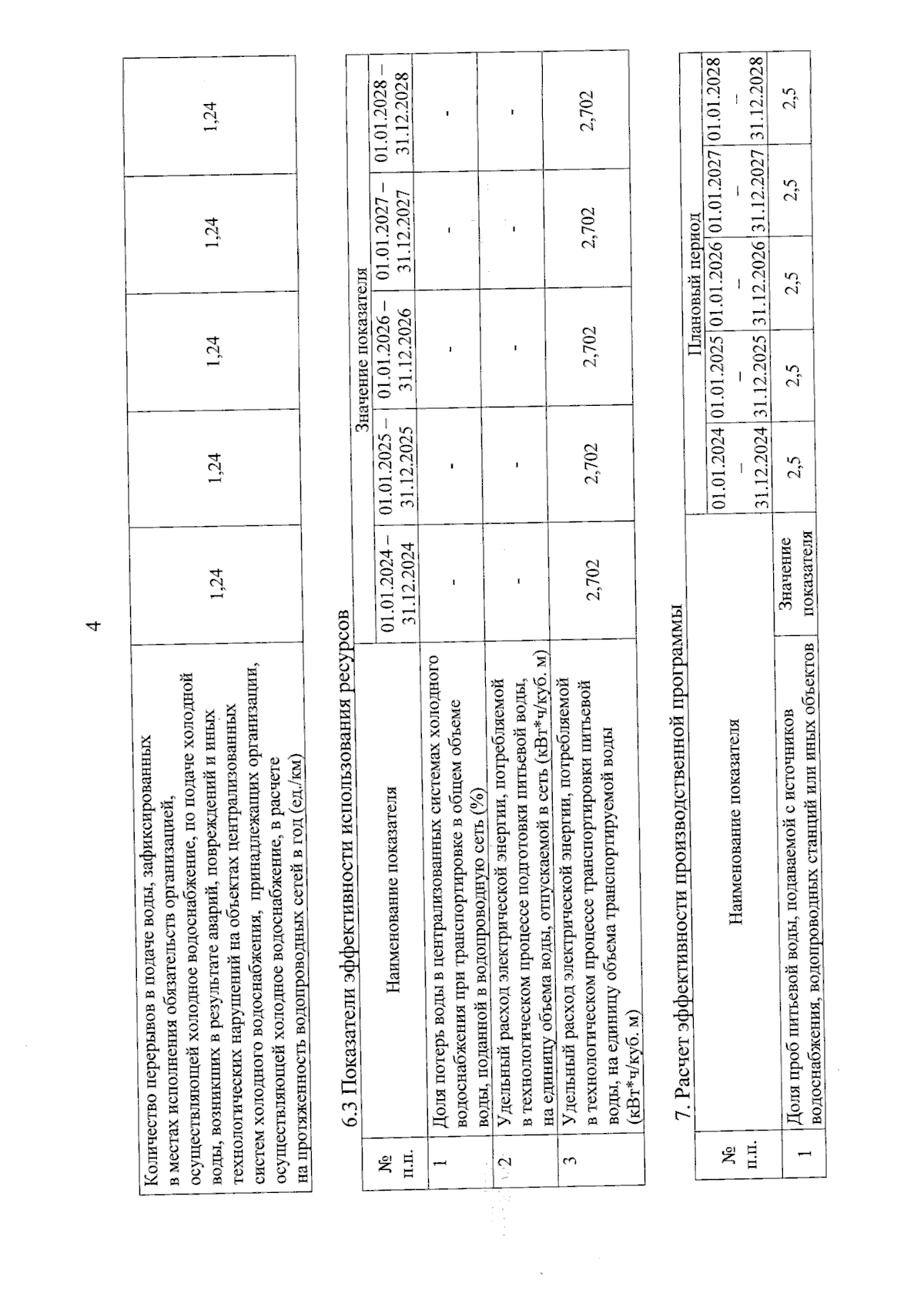 4

| Количество перерывов в подаче воды, зафиксированных в местах исполнения обязательств организацией, осуществляющей холодное водоснабжение, по подаче холодной воды, возникших в результате аварий, повреждений и иных технологических нарушений на объектах централизованных систем холодного водоснабжения, принадлежащих организации, осуществляющей холодное водоснабжение, в расчете на протяженность водопроводных сетей в год (ед./км) | 1,24 | 1,24 | 1,24 | 1,24 | 1,24 |
|---|---|---|---|---|---|

6.3 Показатели эффективности использования ресурсов

| № п.п. | Наименование показателя | Значение показателя | | | | |
|---|---|---|---|---|---|---|
| | | 01.01.2024 – 31.12.2024 | 01.01.2025 – 31.12.2025 | 01.01.2026 – 31.12.2026 | 01.01.2027 – 31.12.2027 | 01.01.2028 – 31.12.2028 |
| 1 | Доля потерь воды в централизованных системах холодного водоснабжения при транспортировке в общем объеме воды, поданной в водопроводную сеть (%) | - | - | - | - | - |
| 2 | Удельный расход электрической энергии, потребляемой в технологическом процессе подготовки питьевой воды, на единицу объема воды, отпускаемой в сеть (кВт*ч/куб. м) | - | - | - | - | - |
| 3 | Удельный расход электрической энергии, потребляемой в технологическом процессе транспортировки питьевой воды, на единицу объема транспортируемой воды (кВт*ч/куб. м) | 2,702 | 2,702 | 2,702 | 2,702 | 2,702 |

7. Расчет эффективности производственной программы

| № п.п. | Наименование показателя | | Плановый период | | | | |
|---|---|---|---|---|---|---|---|
| | | | 01.01.2024 – 31.12.2024 | 01.01.2025 – 31.12.2025 | 01.01.2026 – 31.12.2026 | 01.01.2027 – 31.12.2027 | 01.01.2028 – 31.12.2028 |
| 1 | Доля проб питьевой воды, подаваемой с источников водоснабжения, водопроводных станций или иных объектов | Значение показателя | 2,5 | 2,5 | 2,5 | 2,5 | 2,5 |